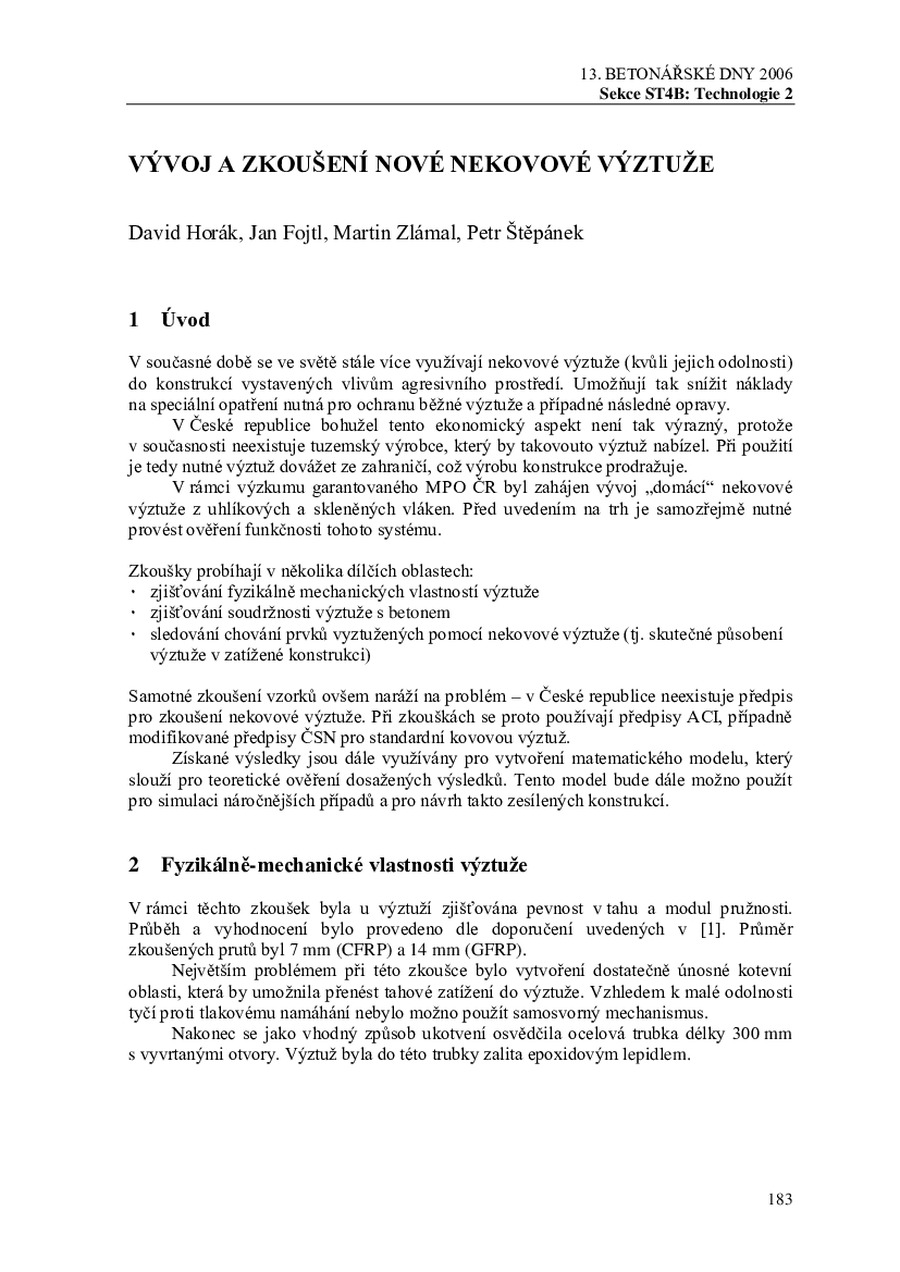 13. BETONÁŘSKÉ DNY 2006
Sekce ST4B: Technologie 2

VÝVOJ A ZKOUŠENÍ NOVÉ NEKOVOVÉ VÝZTUŽE

David Horák, Jan Fojtl, Martin Zlámal, Petr Štěpánek

1 Úvod

V současné době se ve světě stále více využívají nekovové výztuže (kvůli jejich odolnosti) do konstrukcí vystavených vlivům agresivního prostředí. Umožňují tak snížit náklady na speciální opatření nutná pro ochranu běžné výztuže a případné následné opravy.

V České republice bohužel tento ekonomický aspekt není tak výrazný, protože v současnosti neexistuje tuzemský výrobce, který by takovouto výztuž nabízel. Při použití je tedy nutné výztuž dovážet ze zahraničí, což výrobu konstrukce prodražuje.

V rámci výzkumu garantovaného MPO ČR byl zahájen vývoj „domácí“ nekovové výztuže z uhlíkových a skleněných vláken. Před uvedením na trh je samozřejmě nutné provést ověření funkčnosti tohoto systému.

Zkoušky probíhají v několika dílčích oblastech:
· zjišťování fyzikálně mechanických vlastností výztuže
· zjišťování soudržnosti výztuže s betonem
· sledování chování prvků vyztužených pomocí nekovové výztuže (tj. skutečné působení výztuže v zatížené konstrukci)

Samotné zkoušení vzorků ovšem naráží na problém – v České republice neexistuje předpis pro zkoušení nekovové výztuže. Při zkouškách se proto používají předpisy ACI, případně modifikované předpisy ČSN pro standardní kovovou výztuž.

Získané výsledky jsou dále využívány pro vytvoření matematického modelu, který slouží pro teoretické ověření dosažených výsledků. Tento model bude dále možno použít pro simulaci náročnějších případů a pro návrh takto zesílených konstrukcí.

2 Fyzikálně-mechanické vlastnosti výztuže

V rámci těchto zkoušek byla u výztuží zjišťována pevnost v tahu a modul pružnosti. Průběh a vyhodnocení bylo provedeno dle doporučení uvedených v [1]. Průměr zkoušených prutů byl 7 mm (CFRP) a 14 mm (GFRP).

Největším problémem při této zkoušce bylo vytvoření dostatečně únosné kotevní oblasti, která by umožnila přenést tahové zatížení do výztuže. Vzhledem k malé odolnosti tyčí proti tlakovému namáhání nebylo možno použít samosvorný mechanismus.

Nakonec se jako vhodný způsob ukotvení osvědčila ocelová trubka délky 300 mm s vyvrtanými otvory. Výztuž byla do této trubky zalita epoxidovým lepidlem.

183